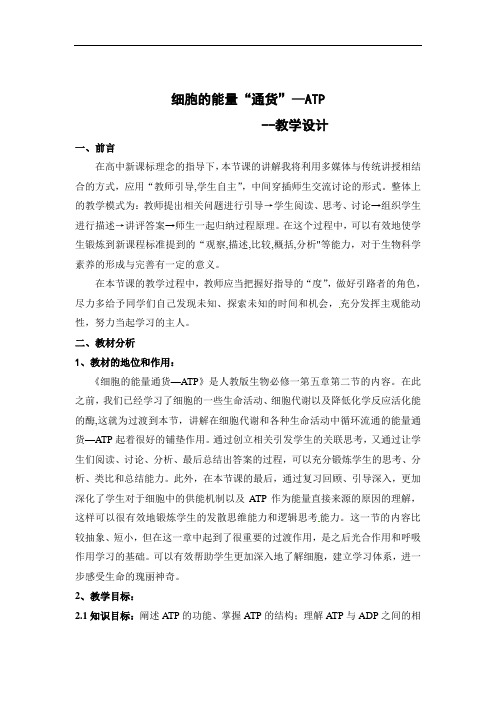 细胞的能量“通货”—ATP

—教学设计

一、前言

在高中新课标理念的指导下，本节课的讲解我将利用多媒体与传统讲授相结合的方式，应用“教师引导,学生自主”，中间穿插师生交流讨论的形式。整体上的教学模式为：教师提出相关问题进行引导→学生阅读、思考、讨论→组织学生进行描述→讲评答案→师生一起归纳过程原理。在这个过程中，可以有效地使学生锻炼到新课程标准提到的“观察,描述,比较,概括,分析”等能力，对于生物科学素养的形成与完善有一定的意义。

在本节课的教学过程中，教师应当把握好指导的“度”，做好引路者的角色，尽力多给予同学们自己发现未知、探索未知的时间和机会，充分发挥主观能动性，努力当起学习的主人。

二、教材分析

1、教材的地位和作用：

《细胞的能量通货—ATP》是人教版生物必修一第五章第二节的内容。在此之前，我们已经学习了细胞的一些生命活动、细胞代谢以及降低化学反应活化能的酶,这就为过渡到本节，讲解在细胞代谢和各种生命活动中循环流通的能量通货—ATP 起着很好的铺垫作用。通过创立相关引发学生的关联思考，又通过让学生们阅读、讨论、分析、最后总结出答案的过程，可以充分锻炼学生的思考、分析、类比和总结能力。此外，在本节课的最后，通过复习回顾、引导深入，更加深化了学生对于细胞中的供能机制以及 ATP 作为能量直接来源的原因的理解，这样可以很有效地锻炼学生的发散思维能力和逻辑思考能力。这一节的内容比较抽象、短小，但在这一章中起到了很重要的过渡作用，是之后光合作用和呼吸作用学习的基础。可以有效帮助学生更加深入地了解细胞，建立学习体系，进一步感受生命的瑰丽神奇。

2、教学目标：

2.1 知识目标：阐述 ATP 的功能、掌握 ATP 的结构；理解 ATP 与 ADP 之间的相